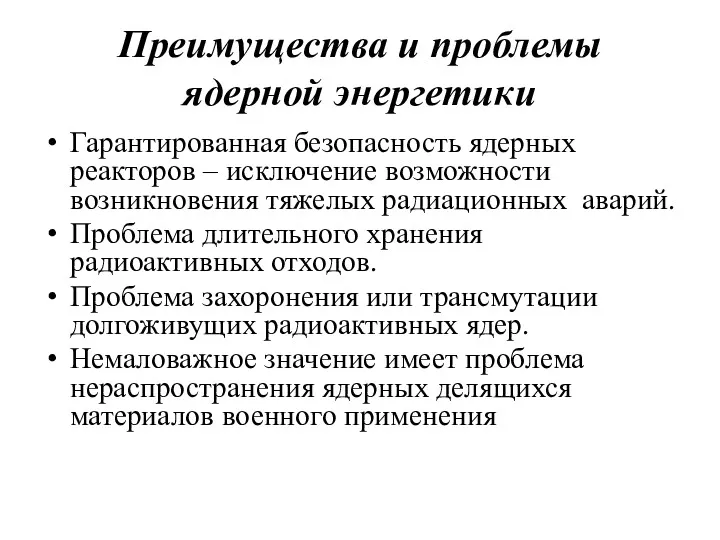 Преимущества и проблемы ядерной энергетики

• Гарантированная безопасность ядерных реакторов – исключение возможности возникновения тяжелых радиационных аварий.
• Проблема длительного хранения радиоактивных отходов.
• Проблема захоронения или трансмутации долгоживущих радиоактивных ядер.
• Немаловажное значение имеет проблема нераспространения ядерных делящихся материалов военного применения